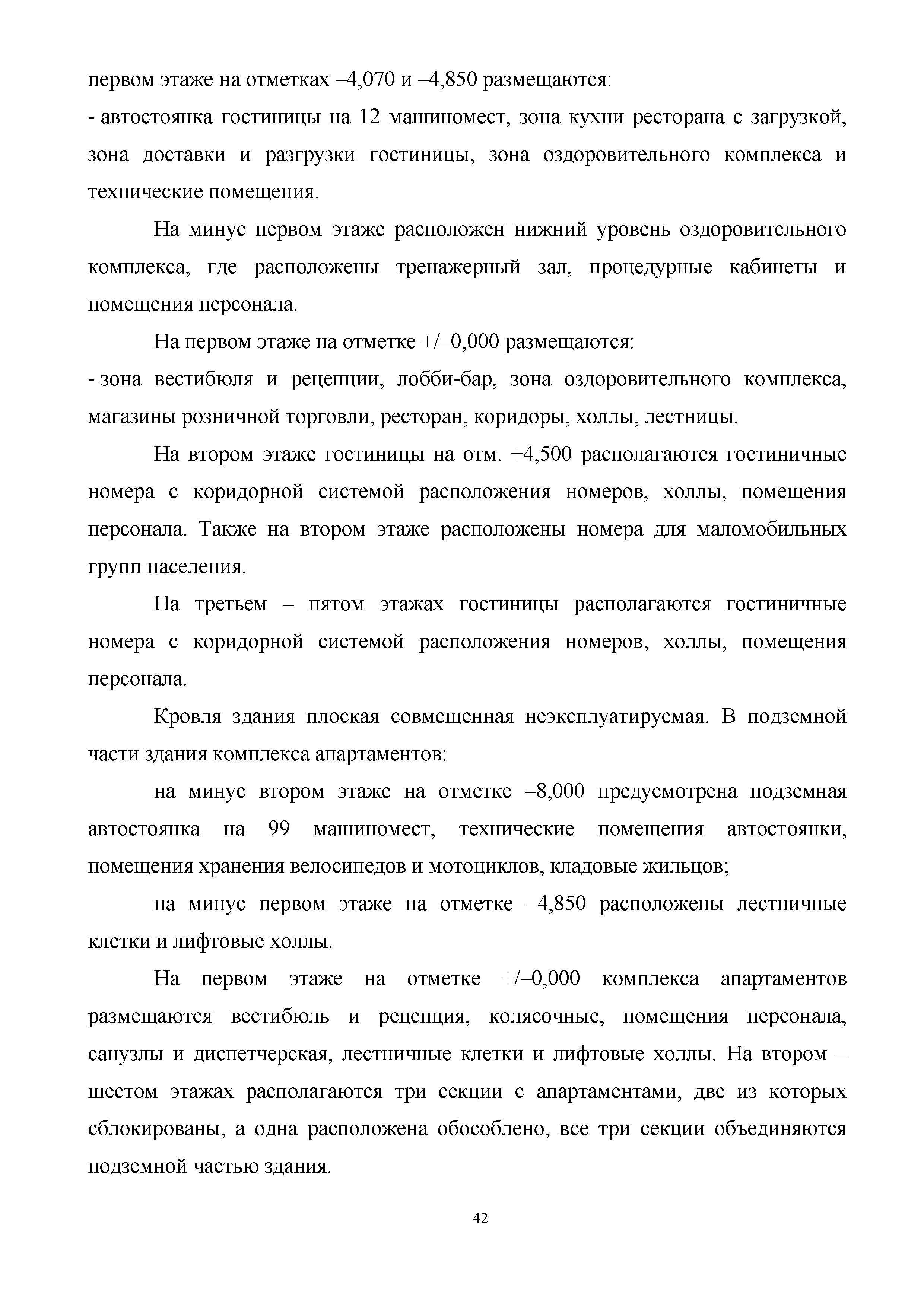 первом этаже на отметках –4,070 и –4,850 размещаются:
- автостоянка гостиницы на 12 машиномест, зона кухни ресторана с загрузкой, зона доставки и разгрузки гостиницы, зона оздоровительного комплекса и технические помещения.

На минус первом этаже расположен нижний уровень оздоровительного комплекса, где расположены тренажерный зал, процедурные кабинеты и помещения персонала.

На первом этаже на отметке +/–0,000 размещаются:
- зона вестибюля и рецепции, лобби-бар, зона оздоровительного комплекса, магазины розничной торговли, ресторан, коридоры, холлы, лестницы.

На втором этаже гостиницы на отм. +4,500 располагаются гостиничные номера с коридорной системой расположения номеров, холлы, помещения персонала. Также на втором этаже расположены номера для маломобильных групп населения.

На третьем – пятом этажах гостиницы располагаются гостиничные номера с коридорной системой расположения номеров, холлы, помещения персонала.

Кровля здания плоская совмещенная неэксплуатируемая. В подземной части здания комплекса апартаментов:

на минус втором этаже на отметке –8,000 предусмотрена подземная автостоянка на 99 машиномест, технические помещения автостоянки, помещения хранения велосипедов и мотоциклов, кладовые жильцов;

на минус первом этаже на отметке –4,850 расположены лестничные клетки и лифтовые холлы.

На первом этаже на отметке +/–0,000 комплекса апартаментов размещаются вестибюль и рецепция, колясочные, помещения персонала, санузлы и диспетчерская, лестничные клетки и лифтовые холлы. На втором – шестом этажах располагаются три секции с апартаментами, две из которых сблокированы, а одна расположена обособлено, все три секции объединяются подземной частью здания.

42